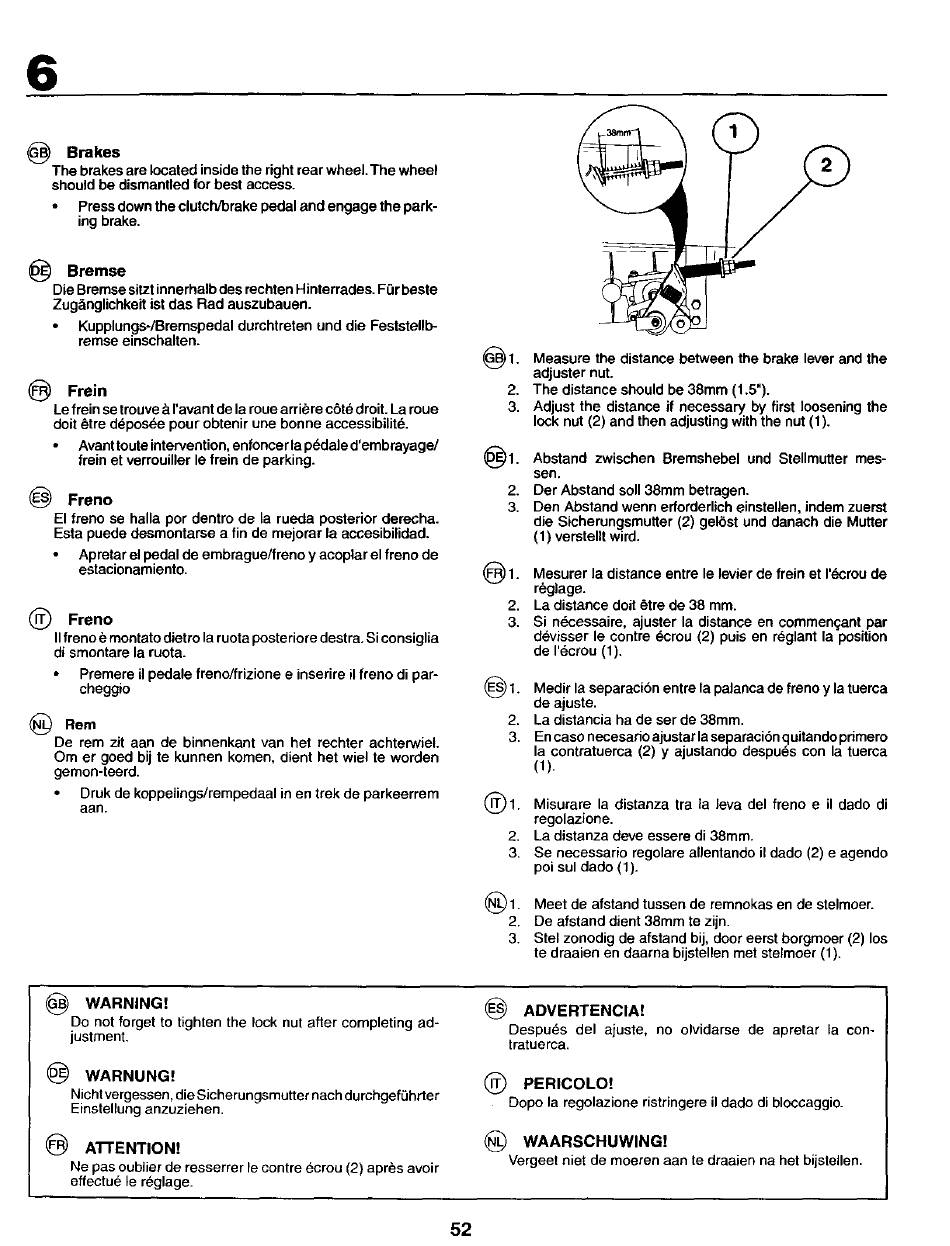 6

GB Brakes
The brakes are located inside the right rear wheel. The wheel should be dismantled for best access.
• Press down the clutch/brake pedal and engage the parking brake.

DE Bremse
Die Bremse sitzt innerhalb des rechten Hinterrades. Für beste Zugänglichkeit ist das Rad auszubauen.
• Kupplungs-/Bremspedal durchtreten und die Feststellbremse einschalten.

FR Frein
Le frein se trouve à l'avant de la roue arrière côté droit. La roue doit être déposée pour obtenir une bonne accessibilité.
• Avant toute intervention, enfoncer la pédale d'embrayage/frein et verrouiller le frein de parking.

ES Freno
El freno se halla por dentro de la rueda posterior derecha. Esta puede desmontarse a fin de mejorar la accesibilidad.
• Apretar el pedal de embrague/freno y acoplar el freno de estacionamiento.

IT Freno
Il freno è montato dietro la ruota posteriore destra. Si consiglia di smontare la ruota.
• Premere il pedale freno/frizione e inserire il freno di parcheggio

NL Rem
De rem zit aan de binnenkant van het rechter achterwiel. Om er goed bij te kunnen komen, dient het wiel te worden gemon-teerd.
• Druk de koppelings/rempedaal in en trek de parkeerrem aan.

38mm
1
2

GB 1. Measure the distance between the brake lever and the adjuster nut.
2. The distance should be 38mm (1.5").
3. Adjust the distance if necessary by first loosening the lock nut (2) and then adjusting with the nut (1).

DE 1. Abstand zwischen Bremshebel und Stellmutter messen.
2. Der Abstand soll 38mm betragen.
3. Den Abstand wenn erforderlich einstellen, indem zuerst die Sicherungsmutter (2) gelöst und danach die Mutter (1) verstellt wird.

FR 1. Mesurer la distance entre le levier de frein et l'écrou de réglage.
2. La distance doit être de 38 mm.
3. Si nécessaire, ajuster la distance en commençant par dévisser le contre écrou (2) puis en réglant la position de l'écrou (1).

ES 1. Medir la separación entre la palanca de freno y la tuerca de ajuste.
2. La distancia ha de ser de 38mm.
3. En caso necesario ajustar la separación quitando primero la contratuerca (2) y ajustando después con la tuerca (1).

IT 1. Misurare la distanza tra la leva del freno e il dado di regolazione.
2. La distanza deve essere di 38mm.
3. Se necessario regolare allentando il dado (2) e agendo poi sul dado (1).

NL 1. Meet de afstand tussen de remnokas en de stelmoer.
2. De afstand dient 38mm te zijn.
3. Stel zonodig de afstand bij, door eerst borgmoer (2) los te draaien en daarna bijstellen met stelmoer (1).

GB WARNING!
Do not forget to tighten the lock nut after completing adjustment.

DE WARNUNG!
Nicht vergessen, die Sicherungsmutter nach durchgeführter Einstellung anzuziehen.

FR ATTENTION!
Ne pas oublier de resserrer le contre écrou (2) après avoir effectué le réglage.

ES ADVERTENCIA!
Después del ajuste, no olvidarse de apretar la contratuerca.

IT PERICOLO!
Dopo la regolazione ristringere il dado di bloccaggio.

NL WAARSCHUWING!
Vergeet niet de moeren aan te draaien na het bijstellen.

52